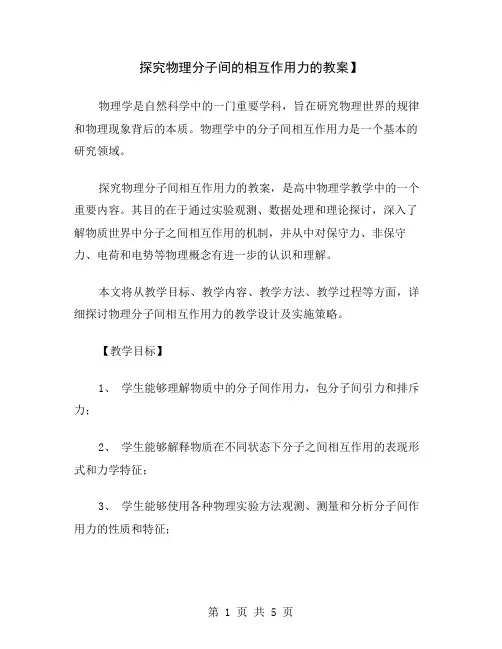 探究物理分子间的相互作用力的教案】

物理学是自然科学中的一门重要学科，旨在研究物理世界的规律和物理现象背后的本质。物理学中的分子间相互作用力是一个基本的研究领域。

探究物理分子间相互作用力的教案，是高中物理学教学中的一个重要内容。其目的在于通过实验观测、数据处理和理论探讨，深入了解物质世界中分子之间相互作用的机制，并从中对保守力、非保守力、电荷和电势等物理概念有进一步的认识和理解。

本文将从教学目标、教学内容、教学方法、教学过程等方面，详细探讨物理分子间相互作用力的教学设计及实施策略。

【教学目标】

1、 学生能够理解物质中的分子间作用力，包分子间引力和排斥力；

2、 学生能够解释物质在不同状态下分子之间相互作用的表现形式和力学特征；

3、 学生能够使用各种物理实验方法观测、测量和分析分子间作用力的性质和特征；

第 1 页 共 5 页